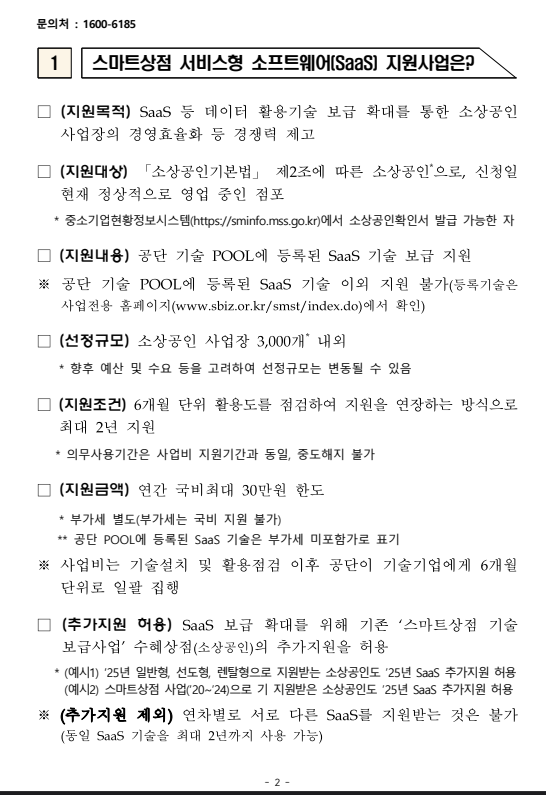 문의처 : 1600-6185

1 스마트상점 서비스형 소프트웨어(SaaS) 지원사업은?

□ (지원목적) SaaS 등 데이터 활용기술 보급 확대를 통한 소상공인 사업장의 경영효율화 등 경쟁력 제고

□ (지원대상) 「소상공인기본법」 제2조에 따른 소상공인*으로, 신청일 현재 정상적으로 영업 중인 점포

* 중소기업현황정보시스템(https://sminfo.mss.go.kr)에서 소상공인확인서 발급 가능한 자

□ (지원내용) 공단 기술 POOL에 등록된 SaaS 기술 보급 지원

※ 공단 기술 POOL에 등록된 SaaS 기술 이외 지원 불가(등록기술은 사업전용 홈페이지(www.sbiz.or.kr/smst/index.do)에서 확인)

□ (선정규모) 소상공인 사업장 3,000개* 내외

* 향후 예산 및 수요 등을 고려하여 선정규모는 변동될 수 있음

□ (지원조건) 6개월 단위 활용도를 점검하여 지원을 연장하는 방식으로 최대 2년 지원

* 의무사용기간은 사업비 지원기간과 동일, 중도해지 불가

□ (지원금액) 연간 국비최대 30만원 한도

* 부가세 별도(부가세는 국비 지원 불가)
** 공단 POOL에 등록된 SaaS 기술은 부가세 미포함가로 표기

※ 사업비는 기술설치 및 활용점검 이후 공단이 기술기업에게 6개월 단위로 일괄 집행

□ (추가지원 허용) SaaS 보급 확대를 위해 기존 '스마트상점 기술 보급사업' 수혜상점(소상공인)의 추가지원을 허용

* (예시1) '25년 일반형, 선도형, 렌탈형으로 지원받는 소상공인도 '25년 SaaS 추가지원 허용
(예시2) 스마트상점 사업('20~'24)으로 기 지원받은 소상공인도 '25년 SaaS 추가지원 허용

※ (추가지원 제외) 연차별로 서로 다른 SaaS를 지원받는 것은 불가 (동일 SaaS 기술을 최대 2년까지 사용 가능)

- 2 -